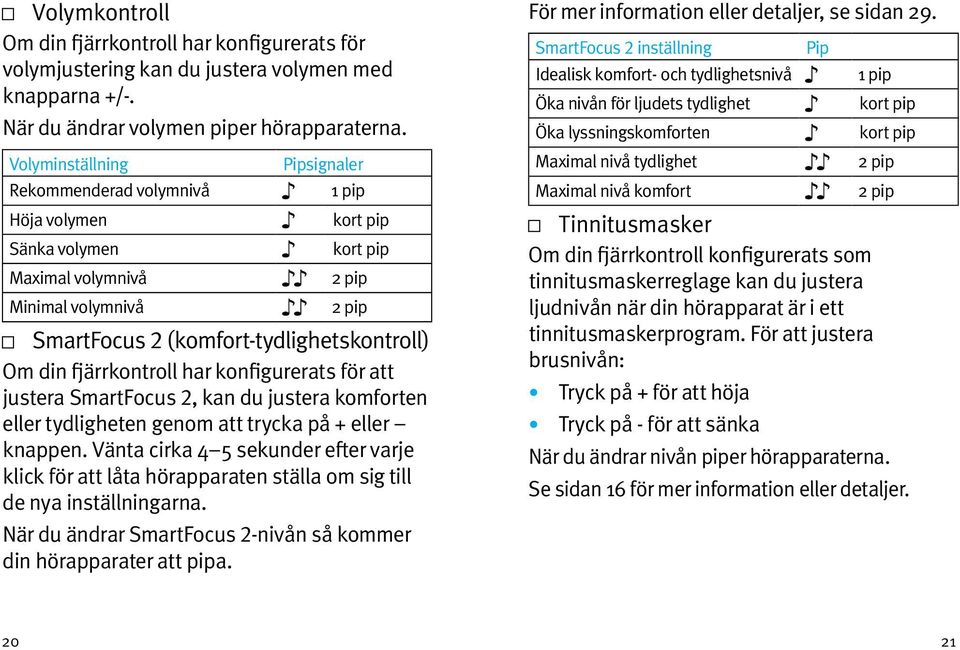 □ Volymkontroll

Om din fjärrkontroll har konfigurerats för volymjustering kan du justera volymen med knapparna +/-.

När du ändrar volymen piper hörapparaterna.

| Volyminställning | Pipsignaler |
|---|---|
| Rekommenderad volymnivå | ♪ 1 pip |
| Höja volymen | ♪ kort pip |
| Sänka volymen | ♪ kort pip |
| Maximal volymnivå | ♪♪ 2 pip |
| Minimal volymnivå | ♪♪ 2 pip |

□ SmartFocus 2 (komfort-tydlighetskontroll)

Om din fjärrkontroll har konfigurerats för att justera SmartFocus 2, kan du justera komforten eller tydligheten genom att trycka på + eller – knappen. Vänta cirka 4–5 sekunder efter varje klick för att låta hörapparaten ställa om sig till de nya inställningarna.

När du ändrar SmartFocus 2-nivån så kommer din hörapparater att pipa.

20

För mer information eller detaljer, se sidan 29.

| SmartFocus 2 inställning | Pip |
|---|---|
| Idealisk komfort- och tydlighetsnivå | ♪ 1 pip |
| Öka nivån för ljudets tydlighet | ♪ kort pip |
| Öka lyssningskomforten | ♪ kort pip |
| Maximal nivå tydlighet | ♪♪ 2 pip |
| Maximal nivå komfort | ♪♪ 2 pip |

□ Tinnitusmasker

Om din fjärrkontroll konfigurerats som tinnitusmaskerreglage kan du justera ljudnivån när din hörapparat är i ett tinnitusmaskerprogram. För att justera brusnivån:

• Tryck på + för att höja
• Tryck på - för att sänka

När du ändrar nivån piper hörapparaterna.

Se sidan 16 för mer information eller detaljer.

21